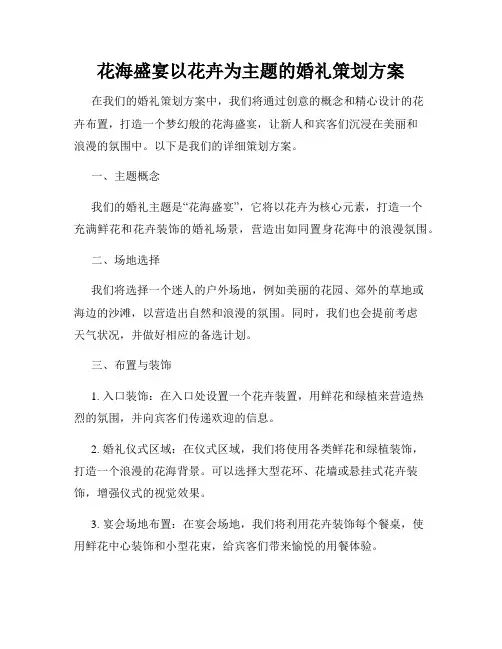 花海盛宴以花卉为主题的婚礼策划方案

在我们的婚礼策划方案中，我们将通过创意的概念和精心设计的花卉布置，打造一个梦幻般的花海盛宴，让新人和宾客们沉浸在美丽和浪漫的氛围中。以下是我们的详细策划方案。

一、主题概念

我们的婚礼主题是“花海盛宴”，它将以花卉为核心元素，打造一个充满鲜花和花卉装饰的婚礼场景，营造出如同置身花海中的浪漫氛围。

二、场地选择

我们将选择一个迷人的户外场地，例如美丽的花园、郊外的草地或海边的沙滩，以营造出自然和浪漫的氛围。同时，我们也会提前考虑天气状况，并做好相应的备选计划。

三、布置与装饰

1. 入口装饰：在入口处设置一个花卉装置，用鲜花和绿植来营造热烈的氛围，并向宾客们传递欢迎的信息。

2. 婚礼仪式区域：在仪式区域，我们将使用各类鲜花和绿植装饰，打造一个浪漫的花海背景。可以选择大型花环、花墙或悬挂式花卉装饰，增强仪式的视觉效果。

3. 宴会场地布置：在宴会场地，我们将利用花卉装饰每个餐桌，使用鲜花中心装饰和小型花束，给宾客们带来愉悦的用餐体验。